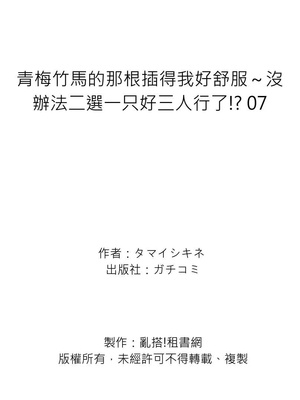 青梅竹馬的那根插得我好舒服～沒辦法二選一只好三人行了!? 07

作者：タマイシキネ
出版社：ガチコミ

製作：亂搭!租書網
版權所有．未經許可不得轉載、複製